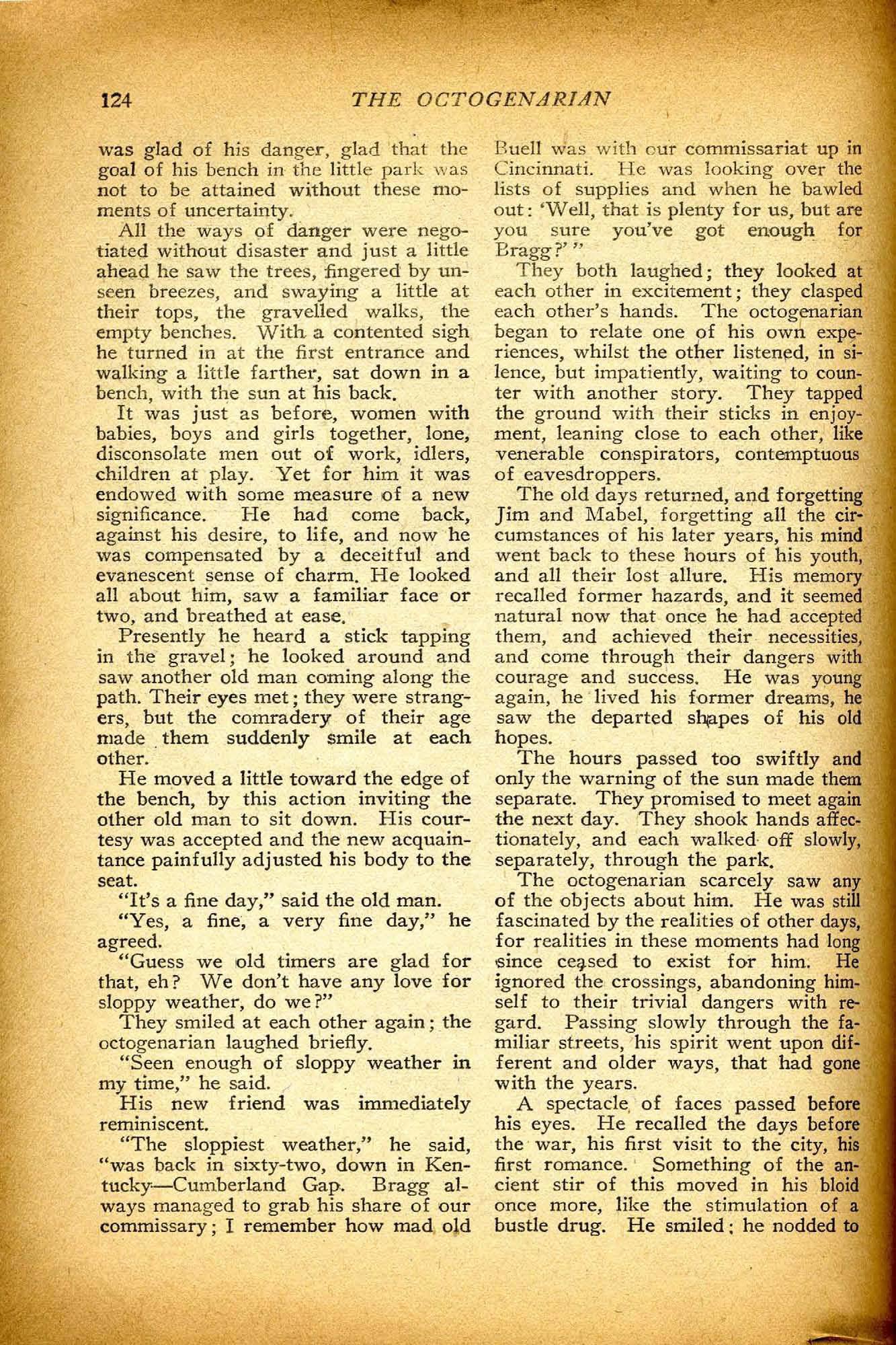 124 THE OCTOGENARIAN

was glad of his danger, glad that the goal of his bench in the little park was not to be attained without these moments of uncertainty.

All the ways of danger were negotiated without disaster and just a little ahead he saw the trees, fingered by unseen breezes, and swaying a little at their tops, the gravelled walks, the empty benches. With a contented sigh he turned in at the first entrance and walking a little farther, sat down in a bench, with the sun at his back.

It was just as before, women with babies, boys and girls together, lone, disconsolate men out of work, idlers, children at play. Yet for him it was endowed with some measure of a new significance. He had come back, against his desire, to life, and now he was compensated by a deceitful and evanescent sense of charm. He looked all about him, saw a familiar face or two, and breathed at ease.

Presently he heard a stick tapping in the gravel; he looked around and saw another old man coming along the path. Their eyes met; they were strangers, but the comradery of their age made them suddenly smile at each other.

He moved a little toward the edge of the bench, by this action inviting the other old man to sit down. His courtesy was accepted and the new acquaintance painfully adjusted his body to the seat.

"It's a fine day," said the old man.

"Yes, a fine, a very fine day," he agreed.

"Guess we old timers are glad for that, eh? We don't have any love for sloppy weather, do we?"

They smiled at each other again; the octogenarian laughed briefly.

"Seen enough of sloppy weather in my time," he said.

His new friend was immediately reminiscent.

"The sloppiest weather," he said, "was back in sixty-two, down in Kentucky—Cumberland Gap. Bragg always managed to grab his share of our commissary; I remember how mad old Buell was with our commissariat up in Cincinnati. He was looking over the lists of supplies and when he bawled out: 'Well, that is plenty for us, but are you sure you've got enough for Bragg?'"

They both laughed; they looked at each other in excitement; they clasped each other's hands. The octogenarian began to relate one of his own experiences, whilst the other listened, in silence, but impatiently, waiting to counter with another story. They tapped the ground with their sticks in enjoyment, leaning close to each other, like venerable conspirators, contemptuous of eavesdroppers.

The old days returned, and forgetting Jim and Mabel, forgetting all the circumstances of his later years, his mind went back to these hours of his youth, and all their lost allure. His memory recalled former hazards, and it seemed natural now that once he had accepted them, and achieved their necessities, and come through their dangers with courage and success. He was young again, he lived his former dreams, he saw the departed shapes of his old hopes.

The hours passed too swiftly and only the warning of the sun made them separate. They promised to meet again the next day. They shook hands affectionately, and each walked off slowly, separately, through the park.

The octogenarian scarcely saw any of the objects about him. He was still fascinated by the realities of other days, for realities in these moments had long since ceased to exist for him. He ignored the crossings, abandoning himself to their trivial dangers with regard. Passing slowly through the familiar streets, his spirit went upon different and older ways, that had gone with the years.

A spectacle of faces passed before his eyes. He recalled the days before the war, his first visit to the city, his first romance. Something of the ancient stir of this moved in his bloid once more, like the stimulation of a bustle drug. He smiled; he nodded to